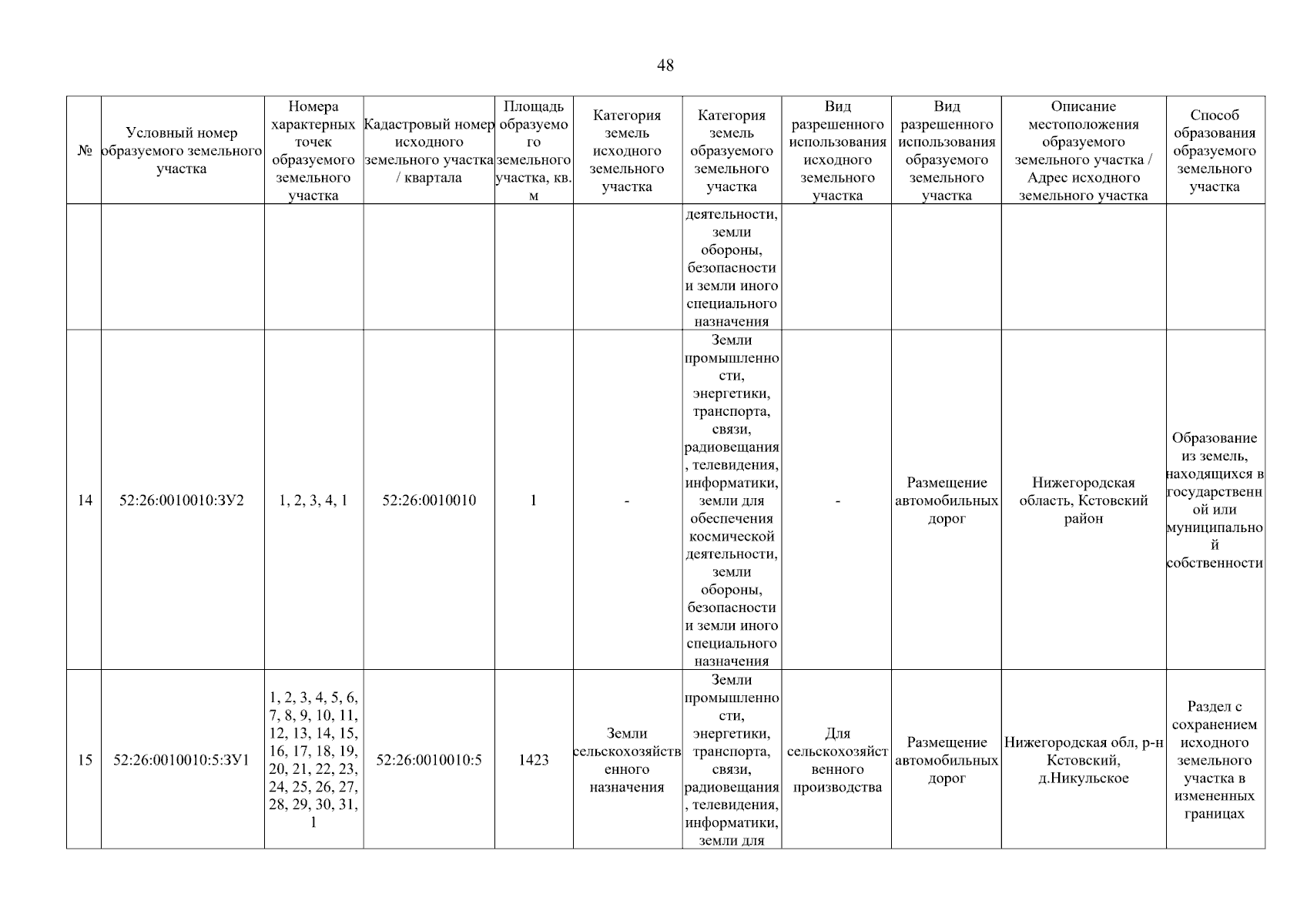 48

| № | Условный номер образуемого земельного участка | Номера характерных точек образуемого земельного участка | Кадастровый номер исходного земельного участка / квартала | Площадь образуемого земельного участка, кв. м | Категория земель исходного земельного участка | Категория земель образуемого земельного участка | Вид разрешенного использования исходного земельного участка | Вид разрешенного использования образуемого земельного участка | Описание местоположения образуемого земельного участка / Адрес исходного земельного участка | Способ образования образуемого земельного участка |
|---|---|---|---|---|---|---|---|---|---|---|
| | | | | | | деятельности, земли обороны, безопасности и земли иного специального назначения | | | | |
| 14 | 52:26:0010010:ЗУ2 | 1, 2, 3, 4, 1 | 52:26:0010010 | 1 | - | Земли промышленности, энергетики, транспорта, связи, радиовещания, телевидения, информатики, земли для обеспечения космической деятельности, земли обороны, безопасности и земли иного специального назначения | - | Размещение автомобильных дорог | Нижегородская область, Кстовский район | Образование из земель, находящихся в государственной или муниципальной собственности |
| 15 | 52:26:0010010:5:ЗУ1 | 1, 2, 3, 4, 5, 6, 7, 8, 9, 10, 11, 12, 13, 14, 15, 16, 17, 18, 19, 20, 21, 22, 23, 24, 25, 26, 27, 28, 29, 30, 31, 1 | 52:26:0010010:5 | 1423 | Земли сельскохозяйственного назначения | Земли промышленности, энергетики, транспорта, связи, радиовещания, телевидения, информатики, земли для | Для сельскохозяйственного производства | Размещение автомобильных дорог | Нижегородская обл, р-н Кстовский, д.Никульское | Раздел с сохранением исходного земельного участка в измененных границах |